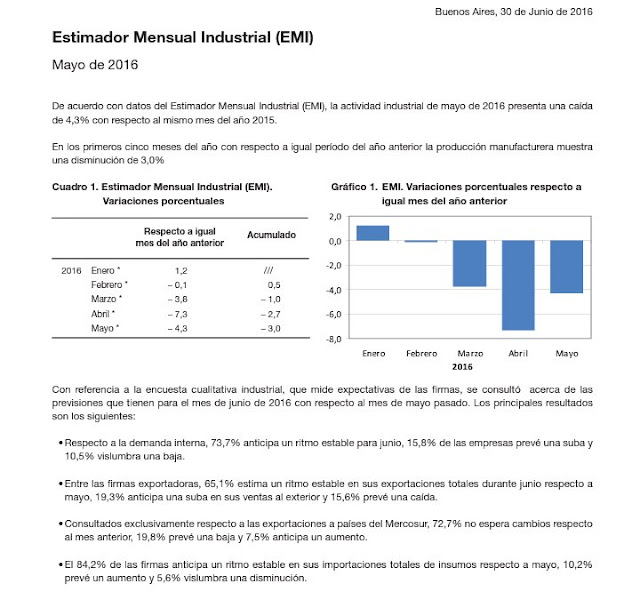 Buenos Aires, 30 de Junio de 2016

Estimador Mensual Industrial (EMI)

Mayo de 2016

De acuerdo con datos del Estimador Mensual Industrial (EMI), la actividad industrial de mayo de 2016 presenta una caída de 4,3% con respecto al mismo mes del año 2015.

En los primeros cinco meses del año con respecto a igual período del año anterior la producción manufacturera muestra una disminución de 3,0%

Cuadro 1. Estimador Mensual Industrial (EMI). Variaciones porcentuales

| | | Respecto a igual mes del año anterior | Acumulado |
|---|---|---|---|
| 2016 | Enero * | 1,2 | /// |
| | Febrero * | – 0,1 | 0,5 |
| | Marzo * | – 3,8 | – 1,0 |
| | Abril * | – 7,3 | – 2,7 |
| | Mayo * | – 4,3 | – 3,0 |

Gráfico 1. EMI. Variaciones porcentuales respecto a igual mes del año anterior

2,0
0,0
-2,0
-4,0
-6,0
-8,0

Enero Febrero Marzo Abril Mayo
2016

Con referencia a la encuesta cualitativa industrial, que mide expectativas de las firmas, se consultó acerca de las previsiones que tienen para el mes de junio de 2016 con respecto al mes de mayo pasado. Los principales resultados son los siguientes:

• Respecto a la demanda interna, 73,7% anticipa un ritmo estable para junio, 15,8% de las empresas prevé una suba y 10,5% vislumbra una baja.

• Entre las firmas exportadoras, 65,1% estima un ritmo estable en sus exportaciones totales durante junio respecto a mayo, 19,3% anticipa una suba en sus ventas al exterior y 15,6% prevé una caída.

• Consultados exclusivamente respecto a las exportaciones a países del Mercosur, 72,7% no espera cambios respecto al mes anterior, 19,8% prevé una baja y 7,5% anticipa un aumento.

• El 84,2% de las firmas anticipa un ritmo estable en sus importaciones totales de insumos respecto a mayo, 10,2% prevé un aumento y 5,6% vislumbra una disminución.